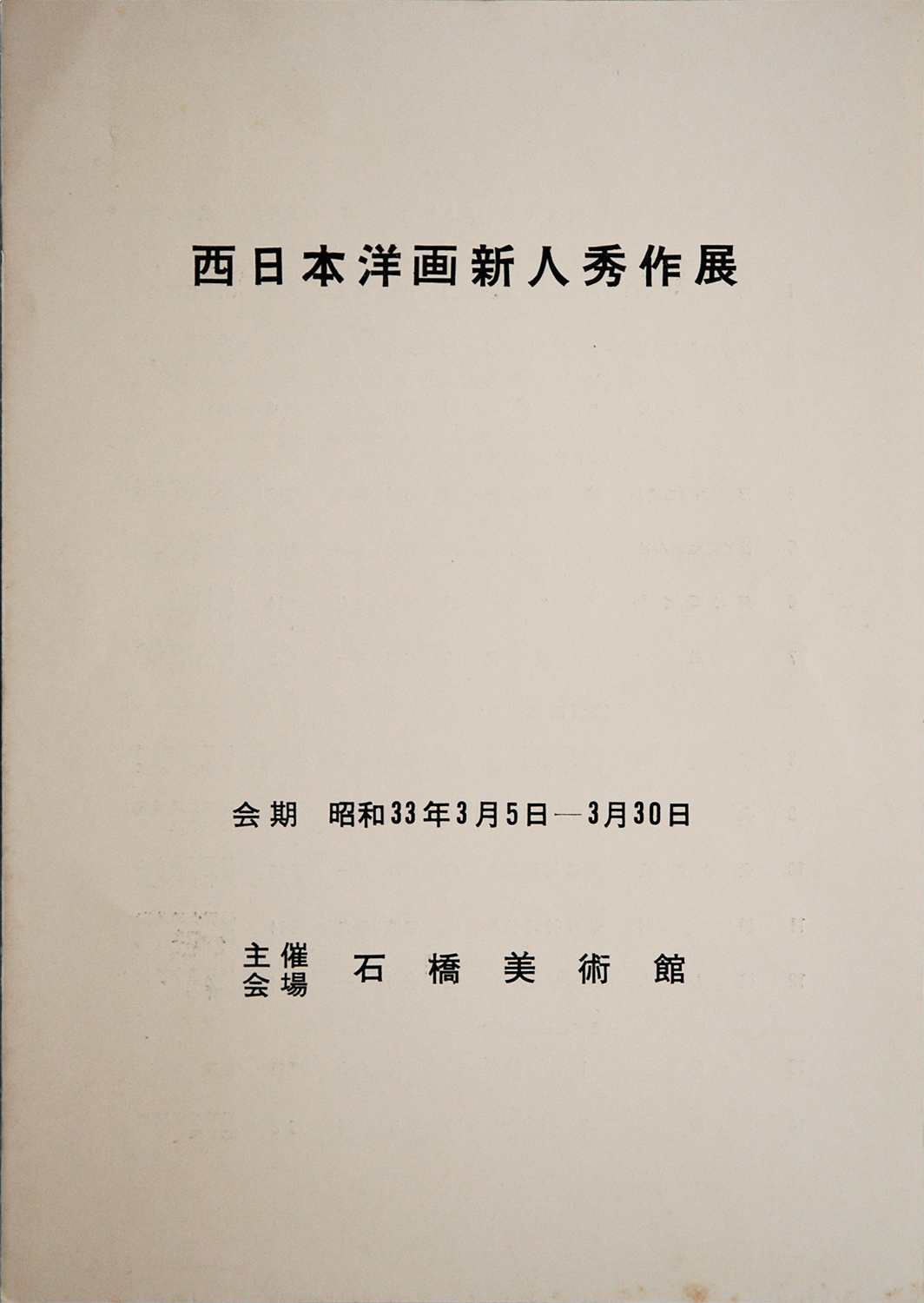 西日本洋画新人秀作展

会期　昭和33年3月5日—3月30日

主催
会場　石橋美術館